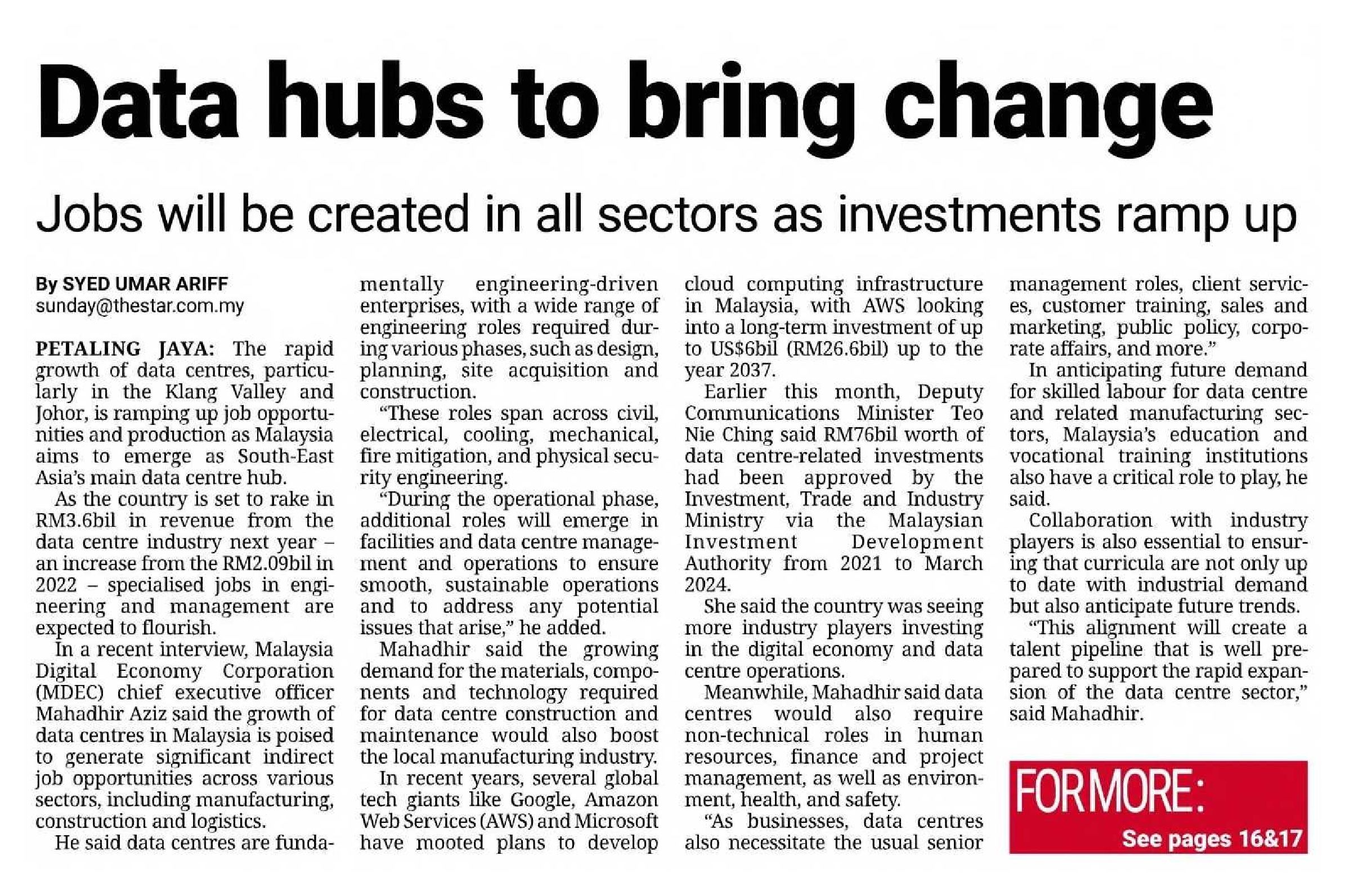 Data hubs to bring change

Jobs will be created in all sectors as investments ramp up

By SYED UMAR ARIFF
sunday@thestar.com.my

PETALING JAYA: The rapid growth of data centres, particularly in the Klang Valley and Johor, is ramping up job opportunities and production as Malaysia aims to emerge as South-East Asia's main data centre hub.

As the country is set to rake in RM3.6bil in revenue from the data centre industry next year – an increase from the RM2.09bil in 2022 – specialised jobs in engineering and management are expected to flourish.

In a recent interview, Malaysia Digital Economy Corporation (MDEC) chief executive officer Mahadhir Aziz said the growth of data centres in Malaysia is poised to generate significant indirect job opportunities across various sectors, including manufacturing, construction and logistics.

He said data centres are fundamentally engineering-driven enterprises, with a wide range of engineering roles required during various phases, such as design, planning, site acquisition and construction.

"These roles span across civil, electrical, cooling, mechanical, fire mitigation, and physical security engineering.

"During the operational phase, additional roles will emerge in facilities and data centre management and operations to ensure smooth, sustainable operations and to address any potential issues that arise," he added.

Mahadhir said the growing demand for the materials, components and technology required for data centre construction and maintenance would also boost the local manufacturing industry.

In recent years, several global tech giants like Google, Amazon Web Services (AWS) and Microsoft have mooted plans to develop cloud computing infrastructure in Malaysia, with AWS looking into a long-term investment of up to US$6bil (RM26.6bil) up to the year 2037.

Earlier this month, Deputy Communications Minister Teo Nie Ching said RM76bil worth of data centre-related investments had been approved by the Investment, Trade and Industry Ministry via the Malaysian Investment Development Authority from 2021 to March 2024.

She said the country was seeing more industry players investing in the digital economy and data centre operations.

Meanwhile, Mahadhir said data centres would also require non-technical roles in human resources, finance and project management, as well as environment, health, and safety.

"As businesses, data centres also necessitate the usual senior management roles, client services, customer training, sales and marketing, public policy, corporate affairs, and more."

In anticipating future demand for skilled labour for data centre and related manufacturing sectors, Malaysia's education and vocational training institutions also have a critical role to play, he said.

Collaboration with industry players is also essential to ensuring that curricula are not only up to date with industrial demand but also anticipate future trends.

"This alignment will create a talent pipeline that is well prepared to support the rapid expansion of the data centre sector," said Mahadhir.

FOR MORE:
See pages 16&17